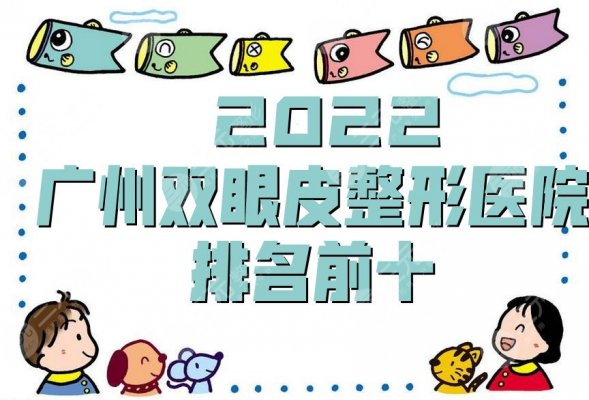 2022
广州双眼皮整形医院
排名前十